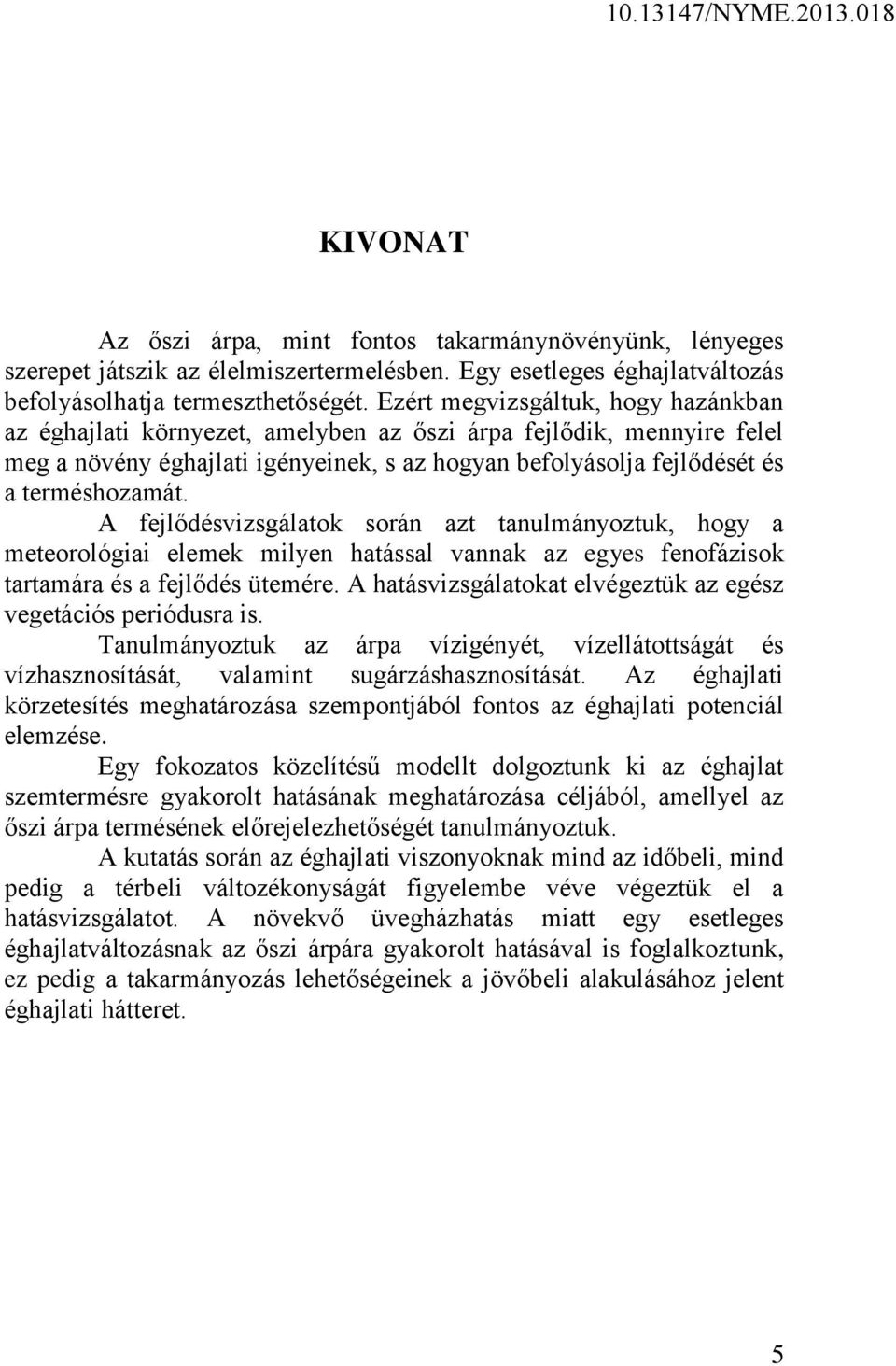 10.13147/NYME.2013.018

KIVONAT

Az őszi árpa, mint fontos takarmánynövényünk, lényeges szerepet játszik az élelmiszertermelésben. Egy esetleges éghajlatváltozás befolyásolhatja termeszthetőségét. Ezért megvizsgáltuk, hogy hazánkban az éghajlati környezet, amelyben az őszi árpa fejlődik, mennyire felel meg a növény éghajlati igényeinek, s az hogyan befolyásolja fejlődését és a terméshozamát.

A fejlődésvizsgálatok során azt tanulmányoztuk, hogy a meteorológiai elemek milyen hatással vannak az egyes fenofázisok tartamára és a fejlődés ütemére. A hatásvizsgálatokat elvégeztük az egész vegetációs periódusra is.

Tanulmányoztuk az árpa vízigényét, vízellátottságát és vízhasznosítását, valamint sugárzáshasznosítását. Az éghajlati körzetesítés meghatározása szempontjából fontos az éghajlati potenciál elemzése.

Egy fokozatos közelítésű modellt dolgoztunk ki az éghajlat szemtermésre gyakorolt hatásának meghatározása céljából, amellyel az őszi árpa termésének előrejelezhetőségét tanulmányoztuk.

A kutatás során az éghajlati viszonyoknak mind az időbeli, mind pedig a térbeli változékonyságát figyelembe véve végeztük el a hatásvizsgálatot. A növekvő üvegházhatás miatt egy esetleges éghajlatváltozásnak az őszi árpára gyakorolt hatásával is foglalkoztunk, ez pedig a takarmányozás lehetőségeinek a jövőbeli alakulásához jelent éghajlati hátteret.

5